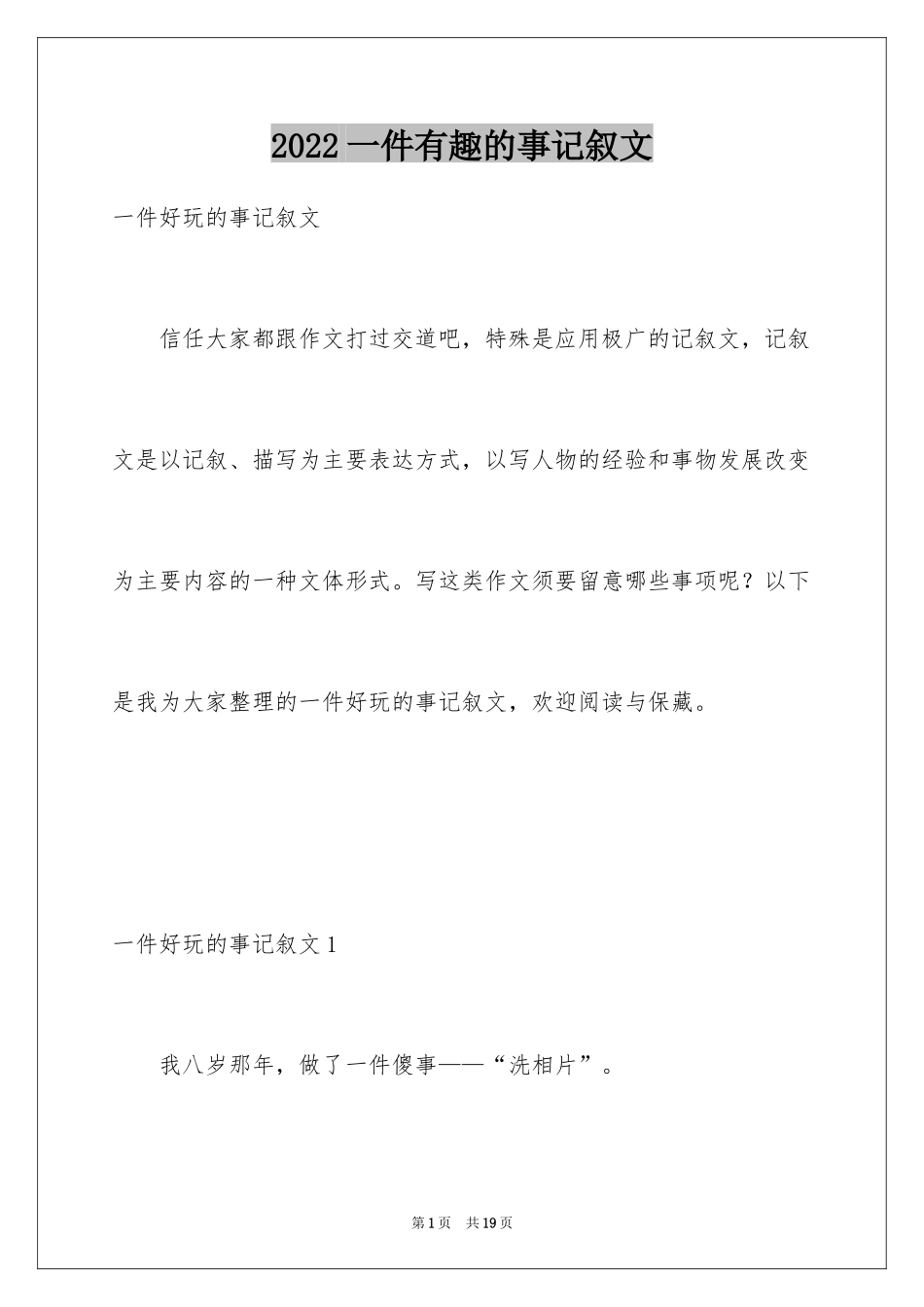 2022 一件有趣的事记叙文

一件好玩的事记叙文

信任大家都跟作文打过交道吧，特殊是应用极广的记叙文，记叙文是以记叙、描写为主要表达方式，以写人物的经验和事物发展改变为主要内容的一种文体形式。写这类作文须要留意哪些事项呢？以下是我为大家整理的一件好玩的事记叙文，欢迎阅读与保藏。

一件好玩的事记叙文 1

我八岁那年，做了一件傻事——“洗相片”。

第 1 页　共 19 页